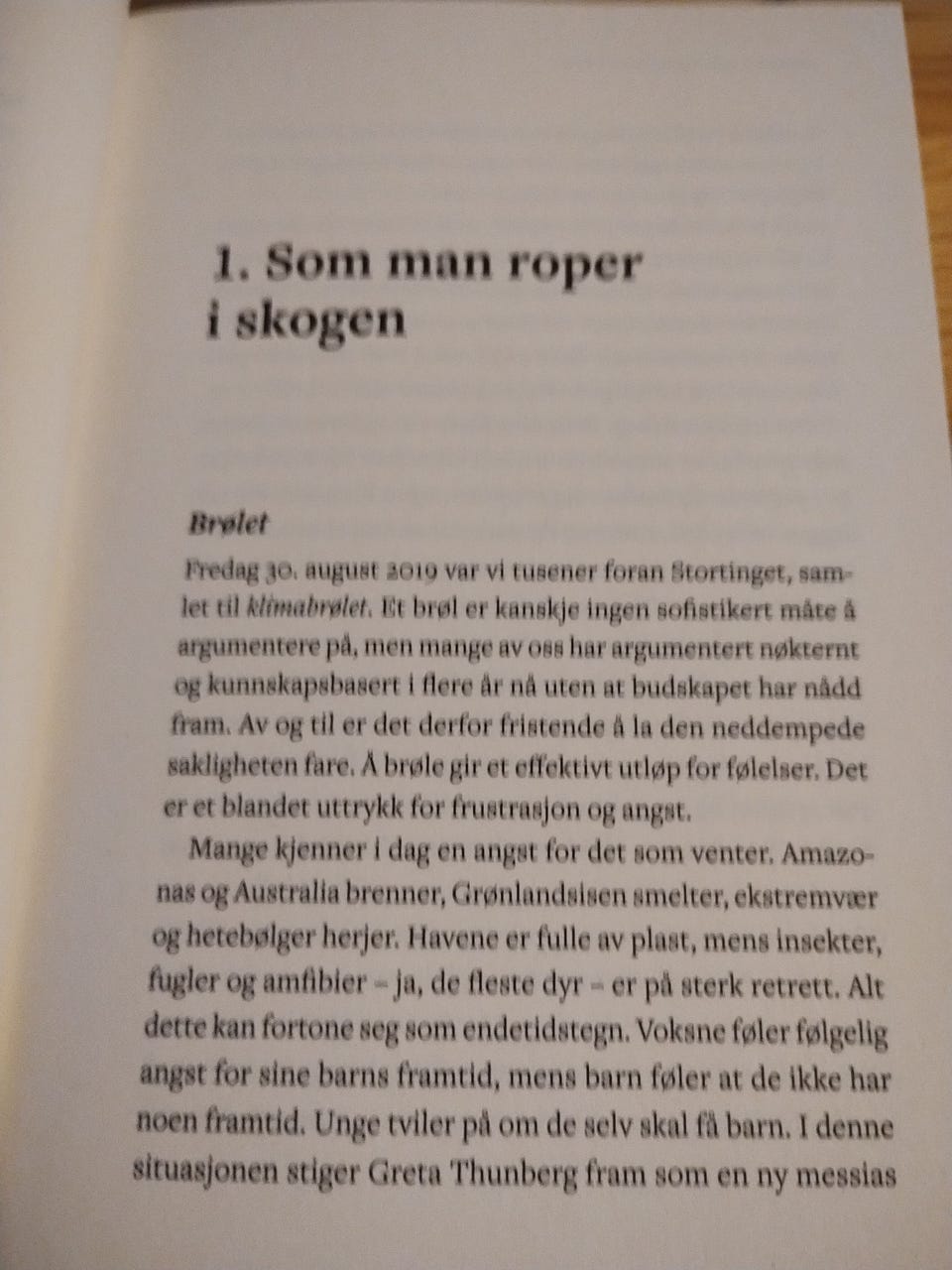 1. Som man roper i skogen

Brølet

Fredag 30. august 2019 var vi tusener foran Stortinget, samlet til klimabrølet. Et brøl er kanskje ingen sofistikert måte å argumentere på, men mange av oss har argumentert nøkternt og kunnskapsbasert i flere år nå uten at budskapet har nådd fram. Av og til er det derfor fristende å la den neddempede sakligheten fare. Å brøle gir et effektivt utløp for følelser. Det er et blandet uttrykk for frustrasjon og angst.

Mange kjenner i dag en angst for det som venter. Amazonas og Australia brenner, Grønlandsisen smelter, ekstremvær og hetebølger herjer. Havene er fulle av plast, mens insekter, fugler og amfibier – ja, de fleste dyr – er på sterk retrett. Alt dette kan fortone seg som endetidstegn. Voksne føler følgelig angst for sine barns framtid, mens barn føler at de ikke har noen framtid. Unge tviler på om de selv skal få barn. I denne situasjonen stiger Greta Thunberg fram som en ny messias